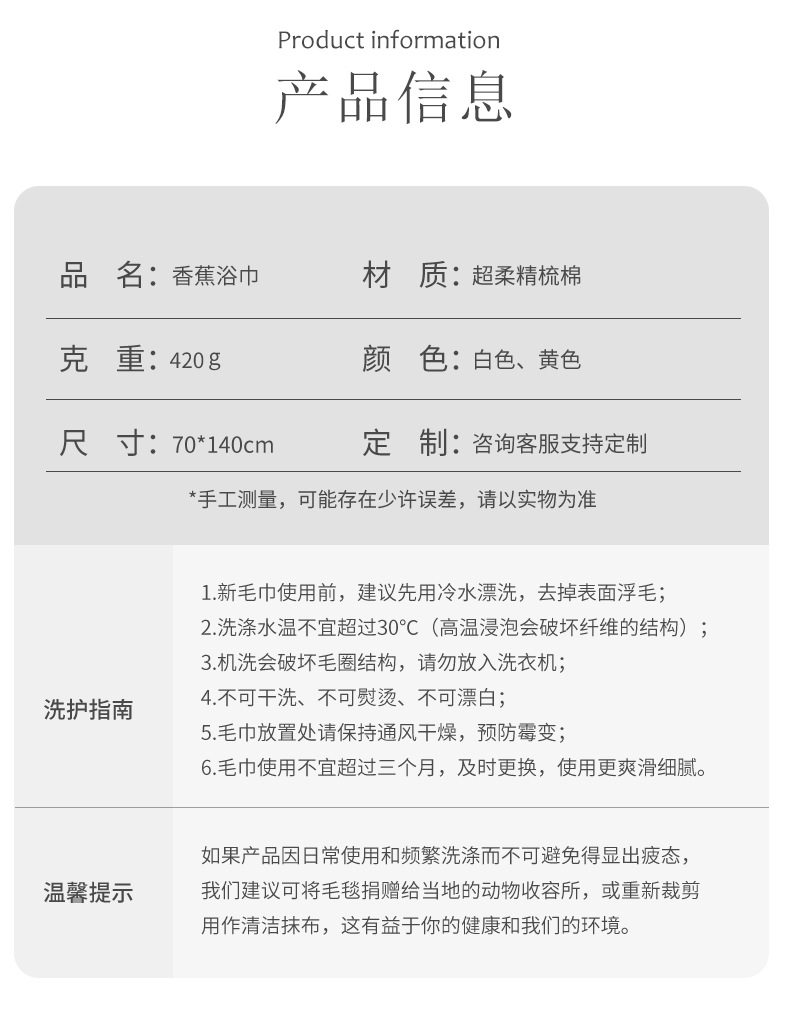 Product information

产品信息

品　名：香蕉浴巾　　材　质：超柔精梳棉

克　重：420 g　　颜　色：白色、黄色

尺　寸：70*140cm　　定　制：咨询客服支持定制

*手工测量，可能存在少许误差，请以实物为准

洗护指南

1.新毛巾使用前，建议先用冷水漂洗，去掉表面浮毛；
2.洗涤水温不宜超过30°C（高温浸泡会破坏纤维的结构）；
3.机洗会破坏毛圈结构，请勿放入洗衣机；
4.不可干洗、不可熨烫、不可漂白；
5.毛巾放置处请保持通风干燥，预防霉变；
6.毛巾使用不宜超过三个月，及时更换，使用更爽滑细腻。

温馨提示

如果产品因日常使用和频繁洗涤而不可避免得显出疲态，我们建议可将毛毯捐赠给当地的动物收容所，或重新裁剪用作清洁抹布，这有益于你的健康和我们的环境。